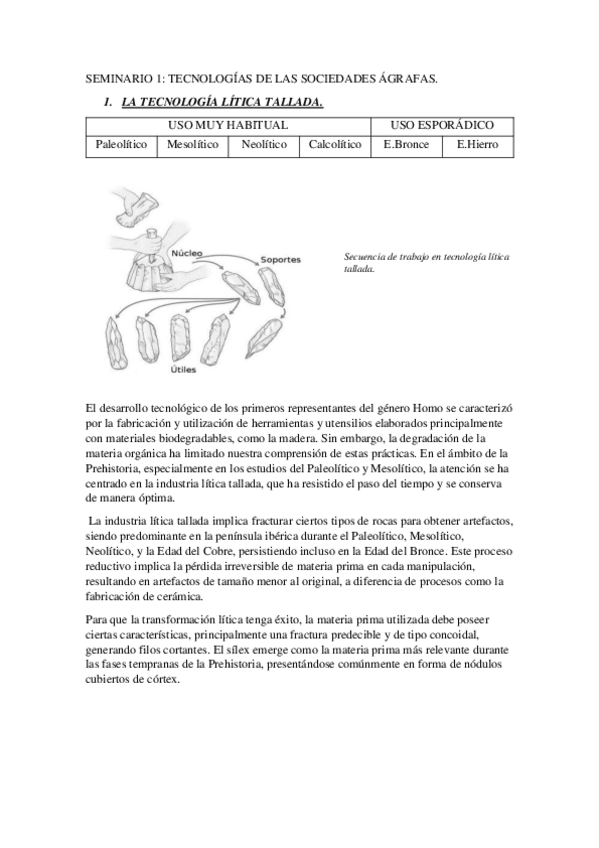 SEMINARIO 1: TECNOLOGÍAS DE LAS SOCIEDADES ÁGRAFAS.

1. LA TECNOLOGÍA LÍTICA TALLADA.

| USO MUY HABITUAL | | | | USO ESPORÁDICO | |
|---|---|---|---|---|---|
| Paleolítico | Mesolítico | Neolítico | Calcolítico | E.Bronce | E.Hierro |

Núcleo

Soportes

Útiles

Secuencia de trabajo en tecnología lítica tallada.

El desarrollo tecnológico de los primeros representantes del género Homo se caracterizó por la fabricación y utilización de herramientas y utensilios elaborados principalmente con materiales biodegradables, como la madera. Sin embargo, la degradación de la materia orgánica ha limitado nuestra comprensión de estas prácticas. En el ámbito de la Prehistoria, especialmente en los estudios del Paleolítico y Mesolítico, la atención se ha centrado en la industria lítica tallada, que ha resistido el paso del tiempo y se conserva de manera óptima.

La industria lítica tallada implica fracturar ciertos tipos de rocas para obtener artefactos, siendo predominante en la península ibérica durante el Paleolítico, Mesolítico, Neolítico, y la Edad del Cobre, persistiendo incluso en la Edad del Bronce. Este proceso reductivo implica la pérdida irreversible de materia prima en cada manipulación, resultando en artefactos de tamaño menor al original, a diferencia de procesos como la fabricación de cerámica.

Para que la transformación lítica tenga éxito, la materia prima utilizada debe poseer ciertas características, principalmente una fractura predecible y de tipo concoidal, generando filos cortantes. El sílex emerge como la materia prima más relevante durante las fases tempranas de la Prehistoria, presentándose comúnmente en forma de nódulos cubiertos de córtex.